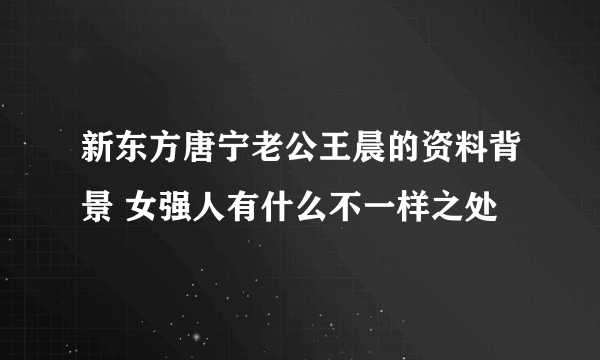 新东方唐宁老公王晨的资料背景 女强人有什么不一样之处